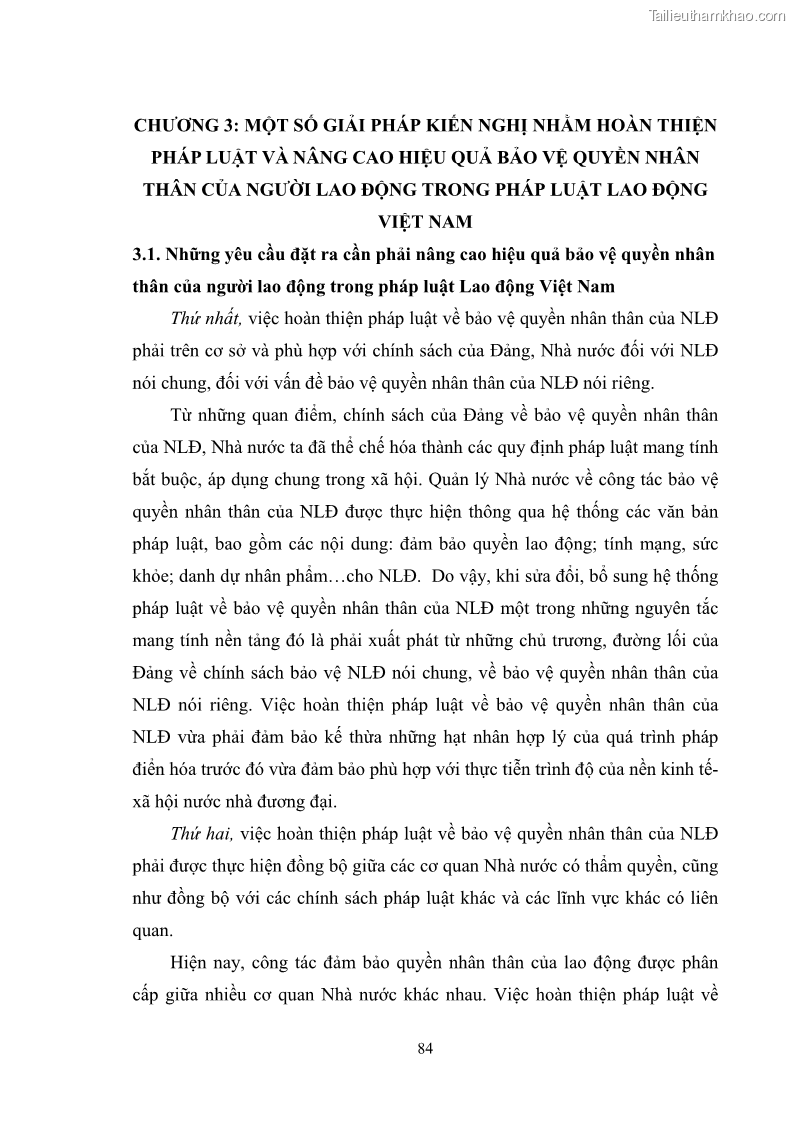 Tailieuthamkhao.com

CHƯƠNG 3: MỘT SỐ GIẢI PHÁP KIẾN NGHỊ NHẰM HOÀN THIỆN PHÁP LUẬT VÀ NÂNG CAO HIỆU QUẢ BẢO VỆ QUYỀN NHÂN THÂN CỦA NGƯỜI LAO ĐỘNG TRONG PHÁP LUẬT LAO ĐỘNG VIỆT NAM

3.1. Những yêu cầu đặt ra cần phải nâng cao hiệu quả bảo vệ quyền nhân thân của người lao động trong pháp luật Lao động Việt Nam

Thứ nhất, việc hoàn thiện pháp luật về bảo vệ quyền nhân thân của NLĐ phải trên cơ sở và phù hợp với chính sách của Đảng, Nhà nước đối với NLĐ nói chung, đối với vấn đề bảo vệ quyền nhân thân của NLĐ nói riêng.

Từ những quan điểm, chính sách của Đảng về bảo vệ quyền nhân thân của NLĐ, Nhà nước ta đã thể chế hóa thành các quy định pháp luật mang tính bắt buộc, áp dụng chung trong xã hội. Quản lý Nhà nước về công tác bảo vệ quyền nhân thân của NLĐ được thực hiện thông qua hệ thống các văn bản pháp luật, bao gồm các nội dung: đảm bảo quyền lao động; tính mạng, sức khỏe; danh dự nhân phẩm…cho NLĐ. Do vậy, khi sửa đổi, bổ sung hệ thống pháp luật về bảo vệ quyền nhân thân của NLĐ một trong những nguyên tắc mang tính nền tảng đó là phải xuất phát từ những chủ trương, đường lối của Đảng về chính sách bảo vệ NLĐ nói chung, về bảo vệ quyền nhân thân của NLĐ nói riêng. Việc hoàn thiện pháp luật về bảo vệ quyền nhân thân của NLĐ vừa phải đảm bảo kế thừa những hạt nhân hợp lý của quá trình pháp điển hóa trước đó vừa đảm bảo phù hợp với thực tiễn trình độ của nền kinh tế-xã hội nước nhà đương đại.

Thứ hai, việc hoàn thiện pháp luật về bảo vệ quyền nhân thân của NLĐ phải được thực hiện đồng bộ giữa các cơ quan Nhà nước có thẩm quyền, cũng như đồng bộ với các chính sách pháp luật khác và các lĩnh vực khác có liên quan.

Hiện nay, công tác đảm bảo quyền nhân thân của lao động được phân cấp giữa nhiều cơ quan Nhà nước khác nhau. Việc hoàn thiện pháp luật về

84